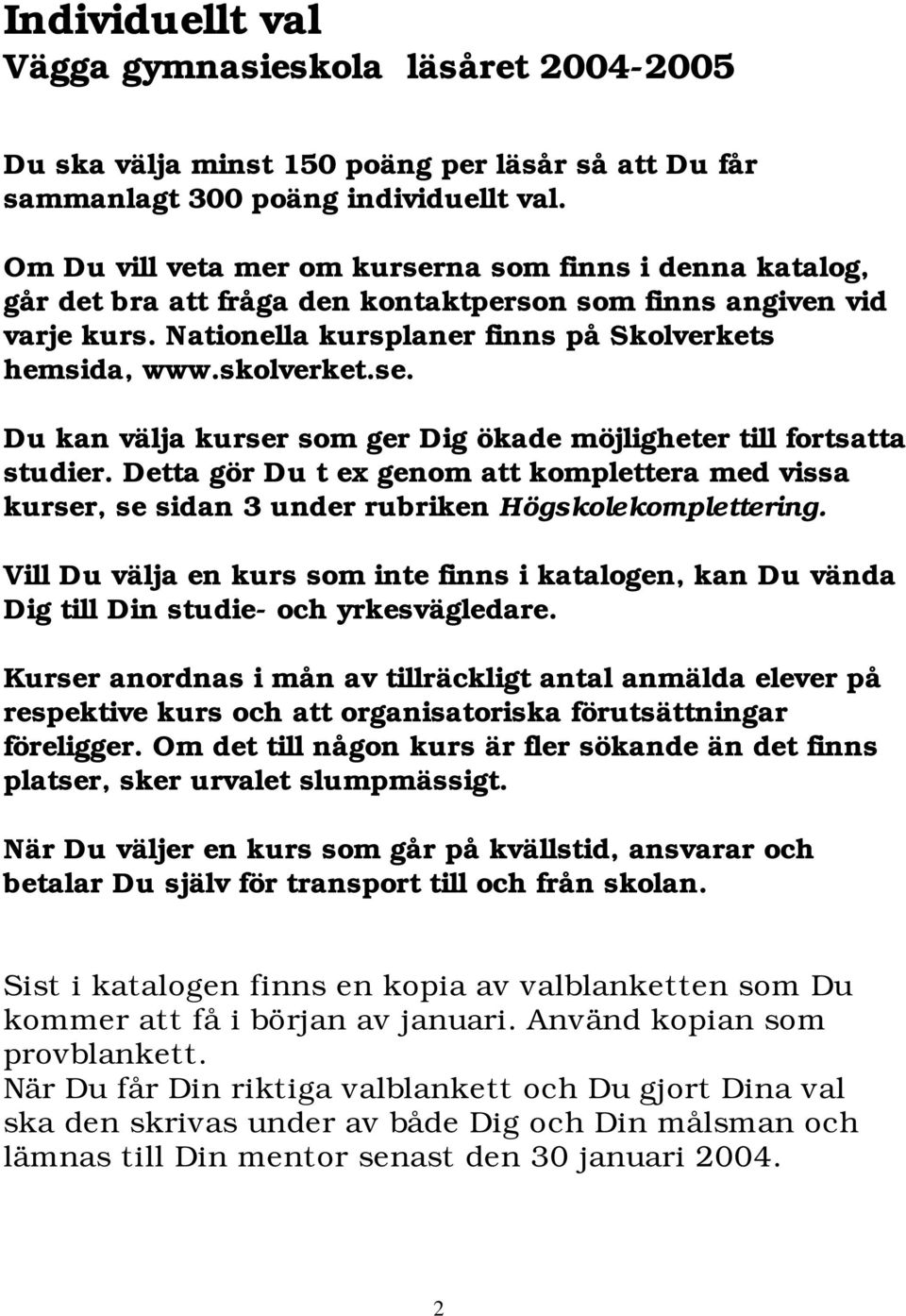 Individuellt val
Vägga gymnasieskola läsåret 2004-2005

Du ska välja minst 150 poäng per läsår så att Du får sammanlagt 300 poäng individuellt val.

Om Du vill veta mer om kurserna som finns i denna katalog, går det bra att fråga den kontaktperson som finns angiven vid varje kurs. Nationella kursplaner finns på Skolverkets hemsida, www.skolverket.se.

Du kan välja kurser som ger Dig ökade möjligheter till fortsatta studier. Detta gör Du t ex genom att komplettera med vissa kurser, se sidan 3 under rubriken Högskolekomplettering.

Vill Du välja en kurs som inte finns i katalogen, kan Du vända Dig till Din studie- och yrkesvägledare.

Kurser anordnas i mån av tillräckligt antal anmälda elever på respektive kurs och att organisatoriska förutsättningar föreligger. Om det till någon kurs är fler sökande än det finns platser, sker urvalet slumpmässigt.

När Du väljer en kurs som går på kvällstid, ansvarar och betalar Du själv för transport till och från skolan.

Sist i katalogen finns en kopia av valblanketten som Du kommer att få i början av januari. Använd kopian som provblankett.
När Du får Din riktiga valblankett och Du gjort Dina val ska den skrivas under av både Dig och Din målsman och lämnas till Din mentor senast den 30 januari 2004.

2